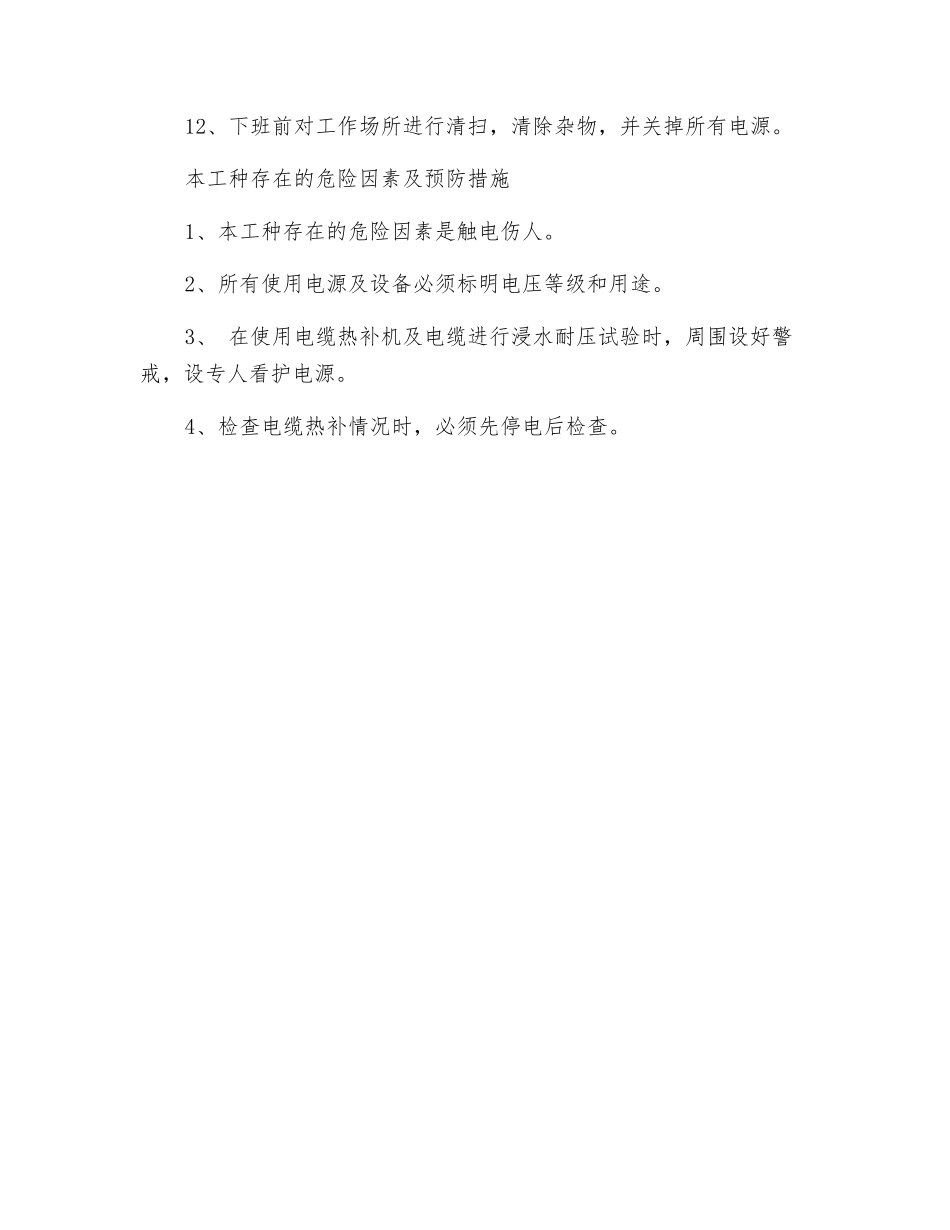 12、下班前对工作场所进行清扫，清除杂物，并关掉所有电源。

本工种存在的危险因素及预防措施

1、本工种存在的危险因素是触电伤人。

2、所有使用电源及设备必须标明电压等级和用途。

3、 在使用电缆热补机及电缆进行浸水耐压试验时，周围设好警戒，设专人看护电源。

4、检查电缆热补情况时，必须先停电后检查。